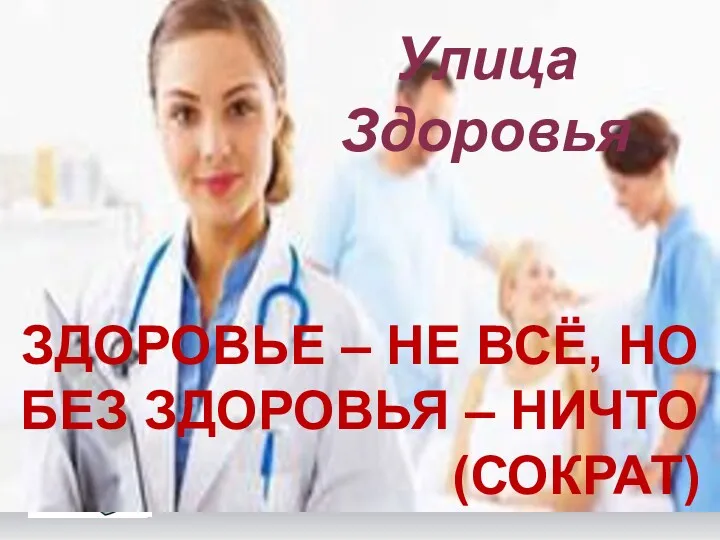 Улица Здоровья

ЗДОРОВЬЕ – НЕ ВСЁ, НО БЕЗ ЗДОРОВЬЯ – НИЧТО (СОКРАТ)